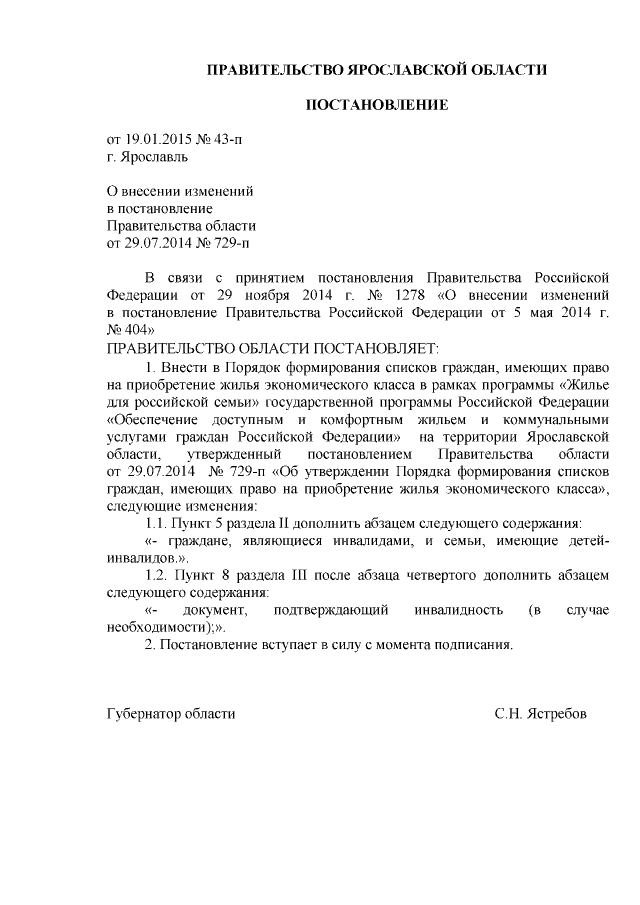 ПРАВИТЕЛЬСТВО ЯРОСЛАВСКОЙ ОБЛАСТИ

ПОСТАНОВЛЕНИЕ

от 19.01.2015 № 43-п
г. Ярославль

О внесении изменений
в постановление
Правительства области
от 29.07.2014 № 729-п

В связи с принятием постановления Правительства Российской Федерации от 29 ноября 2014 г. № 1278 «О внесении изменений в постановление Правительства Российской Федерации от 5 мая 2014 г. № 404»
ПРАВИТЕЛЬСТВО ОБЛАСТИ ПОСТАНОВЛЯЕТ:

1. Внести в Порядок формирования списков граждан, имеющих право на приобретение жилья экономического класса в рамках программы «Жилье для российской семьи» государственной программы Российской Федерации «Обеспечение доступным и комфортным жильем и коммунальными услугами граждан Российской Федерации» на территории Ярославской области, утвержденный постановлением Правительства области от 29.07.2014 № 729-п «Об утверждении Порядка формирования списков граждан, имеющих право на приобретение жилья экономического класса», следующие изменения:

1.1. Пункт 5 раздела II дополнить абзацем следующего содержания:

«- граждане, являющиеся инвалидами, и семьи, имеющие детей-инвалидов.».

1.2. Пункт 8 раздела III после абзаца четвертого дополнить абзацем следующего содержания:

«- документ, подтверждающий инвалидность (в случае необходимости);».

2. Постановление вступает в силу с момента подписания.

Губернатор области

С.Н. Ястребов